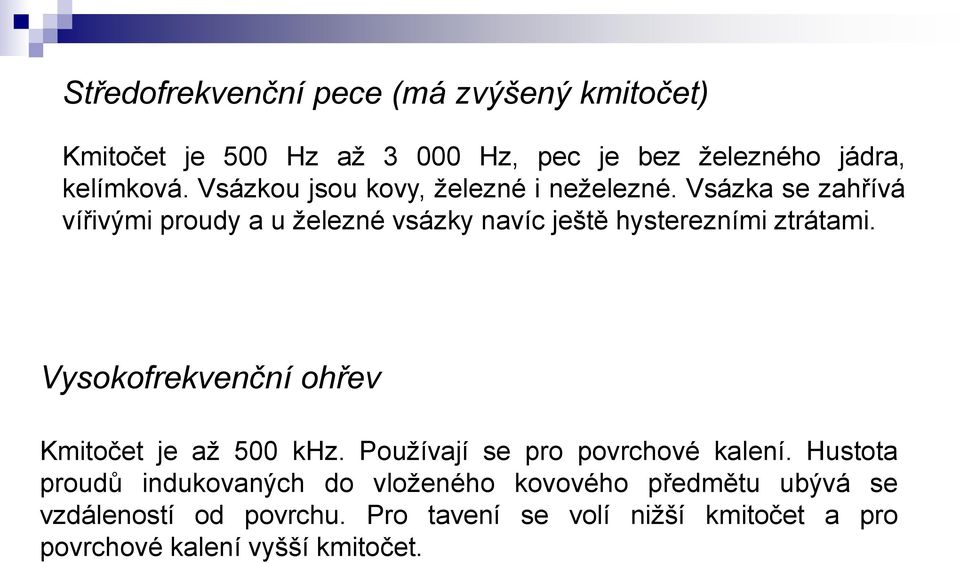 Středofrekvenční pece (má zvýšený kmitočet)

Kmitočet je 500 Hz až 3 000 Hz, pec je bez železného jádra, kelímková. Vsázkou jsou kovy, železné i neželezné. Vsázka se zahřívá vířivými proudy a u železné vsázky navíc ještě hysterezními ztrátami.

Vysokofrekvenční ohřev

Kmitočet je až 500 kHz. Používají se pro povrchové kalení. Hustota proudů indukovaných do vloženého kovového předmětu ubývá se vzdáleností od povrchu. Pro tavení se volí nižší kmitočet a pro povrchové kalení vyšší kmitočet.